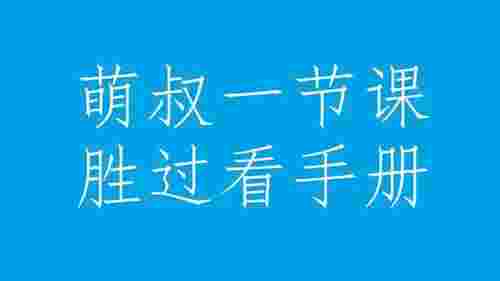 萌叔一节课
胜过看手册